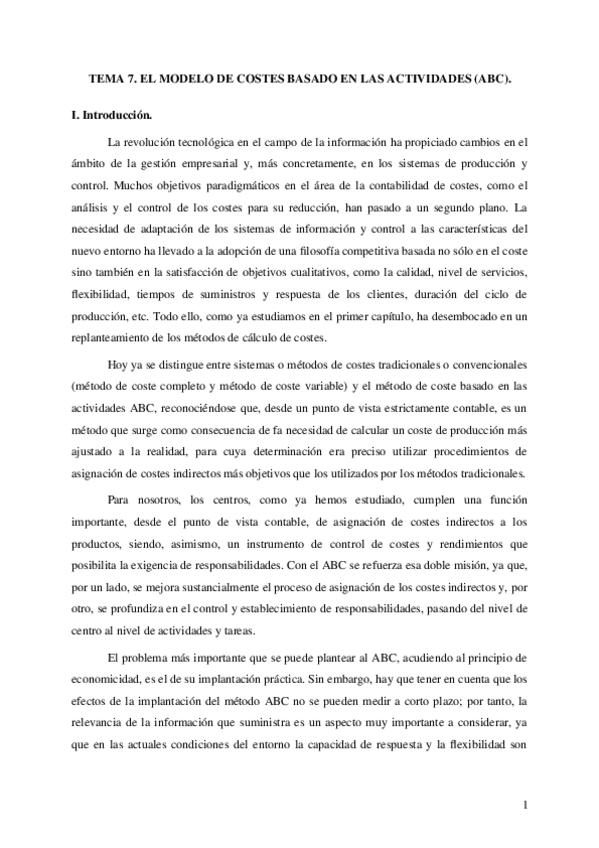 TEMA 7. EL MODELO DE COSTES BASADO EN LAS ACTIVIDADES (ABC).

I. Introducción.

La revolución tecnológica en el campo de la información ha propiciado cambios en el ámbito de la gestión empresarial y, más concretamente, en los sistemas de producción y control. Muchos objetivos paradigmáticos en el área de la contabilidad de costes, como el análisis y el control de los costes para su reducción, han pasado a un segundo plano. La necesidad de adaptación de los sistemas de información y control a las características del nuevo entorno ha llevado a la adopción de una filosofía competitiva basada no sólo en el coste sino también en la satisfacción de objetivos cualitativos, como la calidad, nivel de servicios, flexibilidad, tiempos de suministros y respuesta de los clientes, duración del ciclo de producción, etc. Todo ello, como ya estudiamos en el primer capítulo, ha desembocado en un replanteamiento de los métodos de cálculo de costes.

Hoy ya se distingue entre sistemas o métodos de costes tradicionales o convencionales (método de coste completo y método de coste variable) y el método de coste basado en las actividades ABC, reconociéndose que, desde un punto de vista estrictamente contable, es un método que surge como consecuencia de fa necesidad de calcular un coste de producción más ajustado a la realidad, para cuya determinación era preciso utilizar procedimientos de asignación de costes indirectos más objetivos que los utilizados por los métodos tradicionales.

Para nosotros, los centros, como ya hemos estudiado, cumplen una función importante, desde el punto de vista contable, de asignación de costes indirectos a los productos, siendo, asimismo, un instrumento de control de costes y rendimientos que posibilita la exigencia de responsabilidades. Con el ABC se refuerza esa doble misión, ya que, por un lado, se mejora sustancialmente el proceso de asignación de los costes indirectos y, por otro, se profundiza en el control y establecimiento de responsabilidades, pasando del nivel de centro al nivel de actividades y tareas.

El problema más importante que se puede plantear al ABC, acudiendo al principio de economicidad, es el de su implantación práctica. Sin embargo, hay que tener en cuenta que los efectos de la implantación del método ABC no se pueden medir a corto plazo; por tanto, la relevancia de la información que suministra es un aspecto muy importante a considerar, ya que en las actuales condiciones del entorno la capacidad de respuesta y la flexibilidad son

1